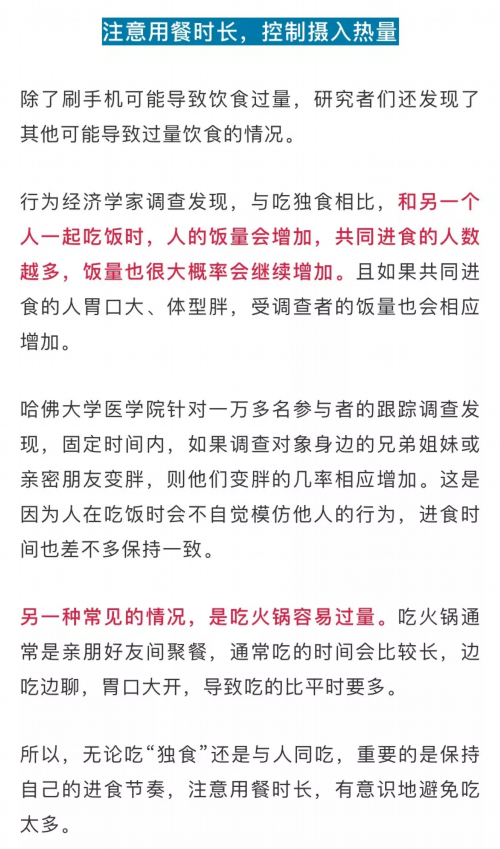 注意用餐时长，控制摄入热量

除了刷手机可能导致饮食过量，研究者们还发现了其他可能导致过量饮食的情况。

行为经济学家调查发现，与吃独食相比，和另一个人一起吃饭时，人的饭量会增加，共同进食的人数越多，饭量也很大概率会继续增加。且如果共同进食的人胃口大、体型胖，受调查者的饭量也会相应增加。

哈佛大学医学院针对一万多名参与者的跟踪调查发现，固定时间内，如果调查对象身边的兄弟姐妹或亲密朋友变胖，则他们变胖的几率相应增加。这是因为人在吃饭时会不自觉模仿他人的行为，进食时间也差不多保持一致。

另一种常见的情况，是吃火锅容易过量。吃火锅通常是亲朋好友间聚餐，通常吃的时间会比较长，边吃边聊，胃口大开，导致吃的比平时要多。

所以，无论吃“独食”还是与人同吃，重要的是保持自己的进食节奏，注意用餐时长，有意识地避免吃太多。